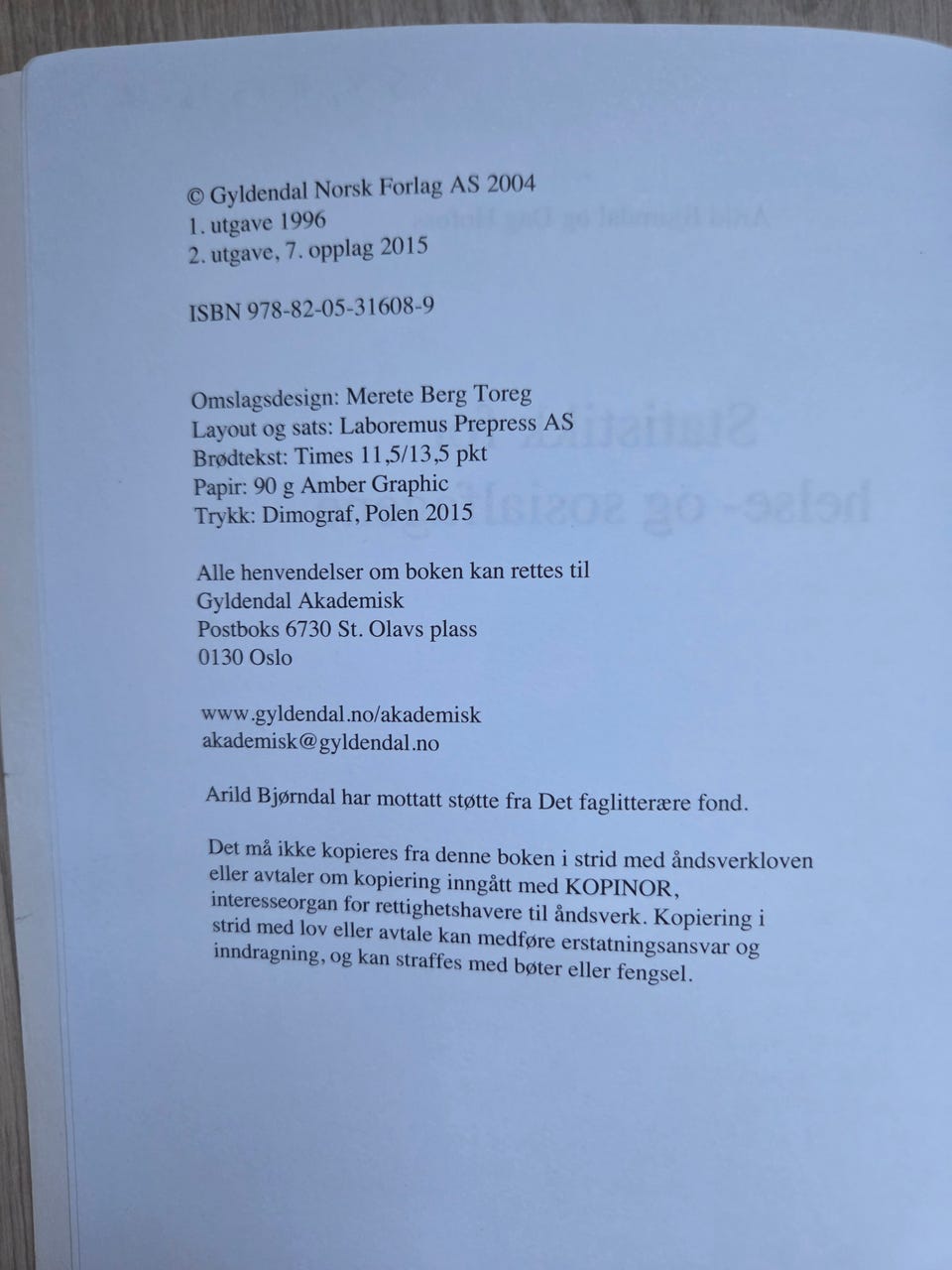 © Gyldendal Norsk Forlag AS 2004
1. utgave 1996
2. utgave, 7. opplag 2015

ISBN 978-82-05-31608-9

Omslagsdesign: Merete Berg Toreg
Layout og sats: Laboremus Prepress AS
Brødtekst: Times 11,5/13,5 pkt
Papir: 90 g Amber Graphic
Trykk: Dimograf, Polen 2015

Alle henvendelser om boken kan rettes til
Gyldendal Akademisk
Postboks 6730 St. Olavs plass
0130 Oslo

www.gyldendal.no/akademisk
akademisk@gyldendal.no

Arild Bjørndal har mottatt støtte fra Det faglitterære fond.

Det må ikke kopieres fra denne boken i strid med åndsverkloven eller avtaler om kopiering inngått med KOPINOR, interesseorgan for rettighetshavere til åndsverk. Kopiering i strid med lov eller avtale kan medføre erstatningsansvar og inndragning, og kan straffes med bøter eller fengsel.